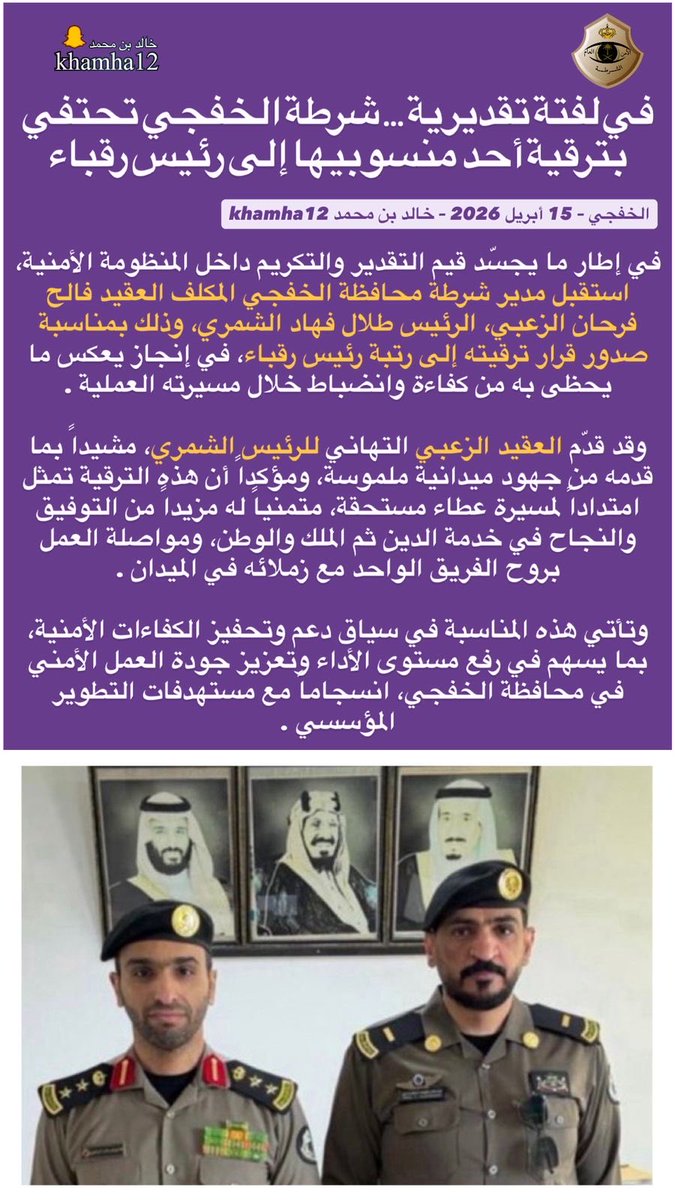 خالد بن محمد
khamha12

الشرطة

في لفتة تقديرية... شرطة الخفجي تحتفي بترقية أحد منسوبيها إلى رئيس رقباء

الخفجي - 15 أبريل 2026 - خالد بن محمد khamha12

في إطار ما يجسّد قيم التقدير والتكريم داخل المنظومة الأمنية، استقبل مدير شرطة محافظة الخفجي المكلف العقيد فالح فرحان الزعبي، الرئيس طلال فهاد الشمري، وذلك بمناسبة صدور قرار ترقيته إلى رتبة رئيس رقباء، في إنجاز يعكس ما يحظى به من كفاءة وانضباط خلال مسيرته العملية .

وقد قدّم العقيد الزعبي التهاني للرئيس الشمري، مشيداً بما قدمه من جهود ميدانية ملموسة، ومؤكداً أن هذه الترقية تمثل امتداداً لمسيرة عطاء مستحقة، متمنياً له مزيداً من التوفيق والنجاح في خدمة الدين ثم الملك والوطن، ومواصلة العمل بروح الفريق الواحد مع زملائه في الميدان .

وتأتي هذه المناسبة في سياق دعم وتحفيز الكفاءات الأمنية، بما يسهم في رفع مستوى الأداء وتعزيز جودة العمل الأمني في محافظة الخفجي، انسجاماً مع مستهدفات التطوير المؤسسي .